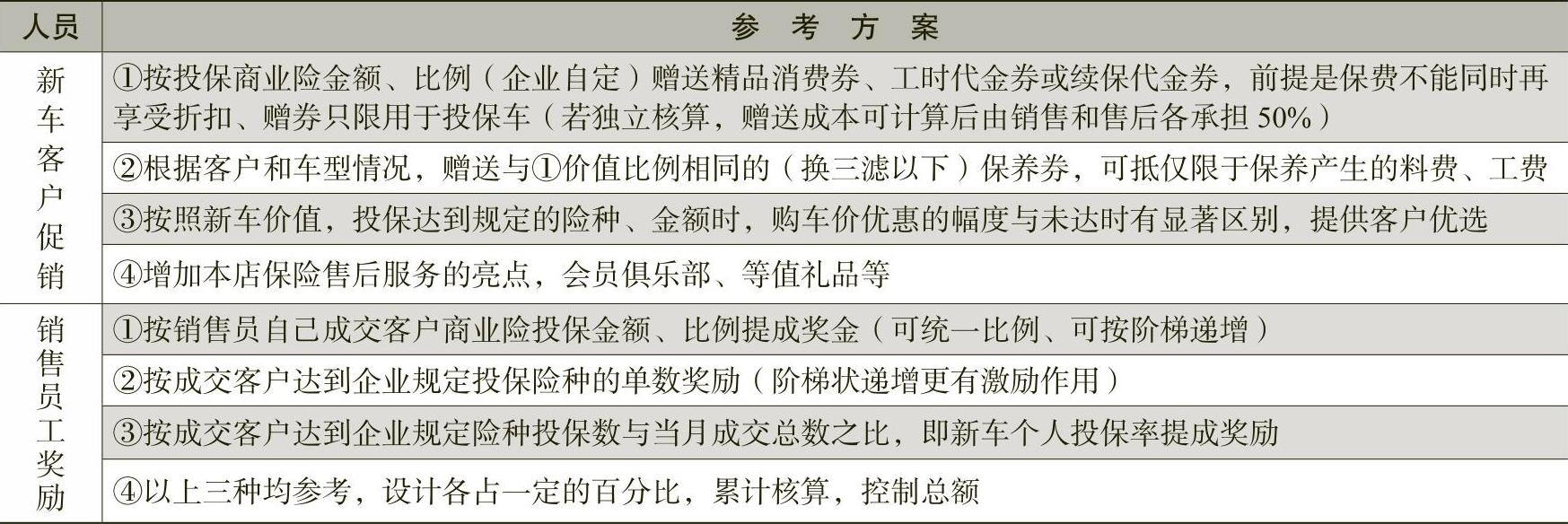 | 人员 | 参考方案 |
|---|---|
| 新车客户促销 | ①按投保商业险金额、比例（企业自定）赠送精品消费券、工时代金券或续保代金券，前提是保费不能同时再享受折扣、赠券只限用于投保车（若独立核算，赠送成本可计算后由销售和售后各承担50%） |
|  | ②根据客户和车型情况，赠送与①价值比例相同的（换三滤以下）保养券，可抵仅限于保养产生的料费、工费 |
|  | ③按照新车价值，投保达到规定的险种、金额时，购车价优惠的幅度与未达时有显著区别，提供客户优选 |
|  | ④增加本店保险售后服务的亮点，会员俱乐部、等值礼品等 |
| 销售员工奖励 | ①按销售员自己成交客户商业险投保金额、比例提成奖金（可统一比例、可按阶梯递增） |
|  | ②按成交客户达到企业规定投保险种的单数奖励（阶梯状递增更有激励作用） |
|  | ③按成交客户达到企业规定险种投保数与当月成交总数之比，即新车个人投保率提成奖励 |
|  | ④以上三种均参考，设计各占一定的百分比，累计核算，控制总额 |